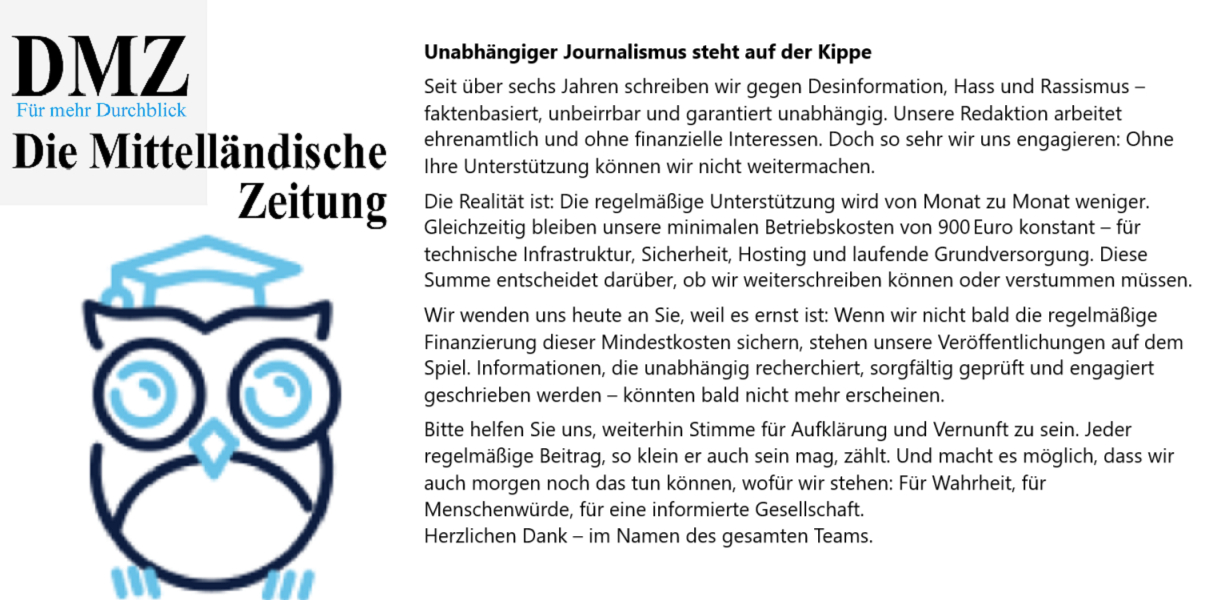 DMZ
Für mehr Durchblick
Die Mittelländische Zeitung

Unabhängiger Journalismus steht auf der Kippe

Seit über sechs Jahren schreiben wir gegen Desinformation, Hass und Rassismus – faktenbasiert, unbeirrbar und garantiert unabhängig. Unsere Redaktion arbeitet ehrenamtlich und ohne finanzielle Interessen. Doch so sehr wir uns engagieren: Ohne Ihre Unterstützung können wir nicht weitermachen.

Die Realität ist: Die regelmäßige Unterstützung wird von Monat zu Monat weniger. Gleichzeitig bleiben unsere minimalen Betriebskosten von 900 Euro konstant – für technische Infrastruktur, Sicherheit, Hosting und laufende Grundversorgung. Diese Summe entscheidet darüber, ob wir weiterschreiben können oder verstummen müssen.

Wir wenden uns heute an Sie, weil es ernst ist: Wenn wir nicht bald die regelmäßige Finanzierung dieser Mindestkosten sichern, stehen unsere Veröffentlichungen auf dem Spiel. Informationen, die unabhängig recherchiert, sorgfältig geprüft und engagiert geschrieben werden – könnten bald nicht mehr erscheinen.

Bitte helfen Sie uns, weiterhin Stimme für Aufklärung und Vernunft zu sein. Jeder regelmäßige Beitrag, so klein er auch sein mag, zählt. Und macht es möglich, dass wir auch morgen noch das tun können, wofür wir stehen: Für Wahrheit, für Menschenwürde, für eine informierte Gesellschaft.
Herzlichen Dank – im Namen des gesamten Teams.